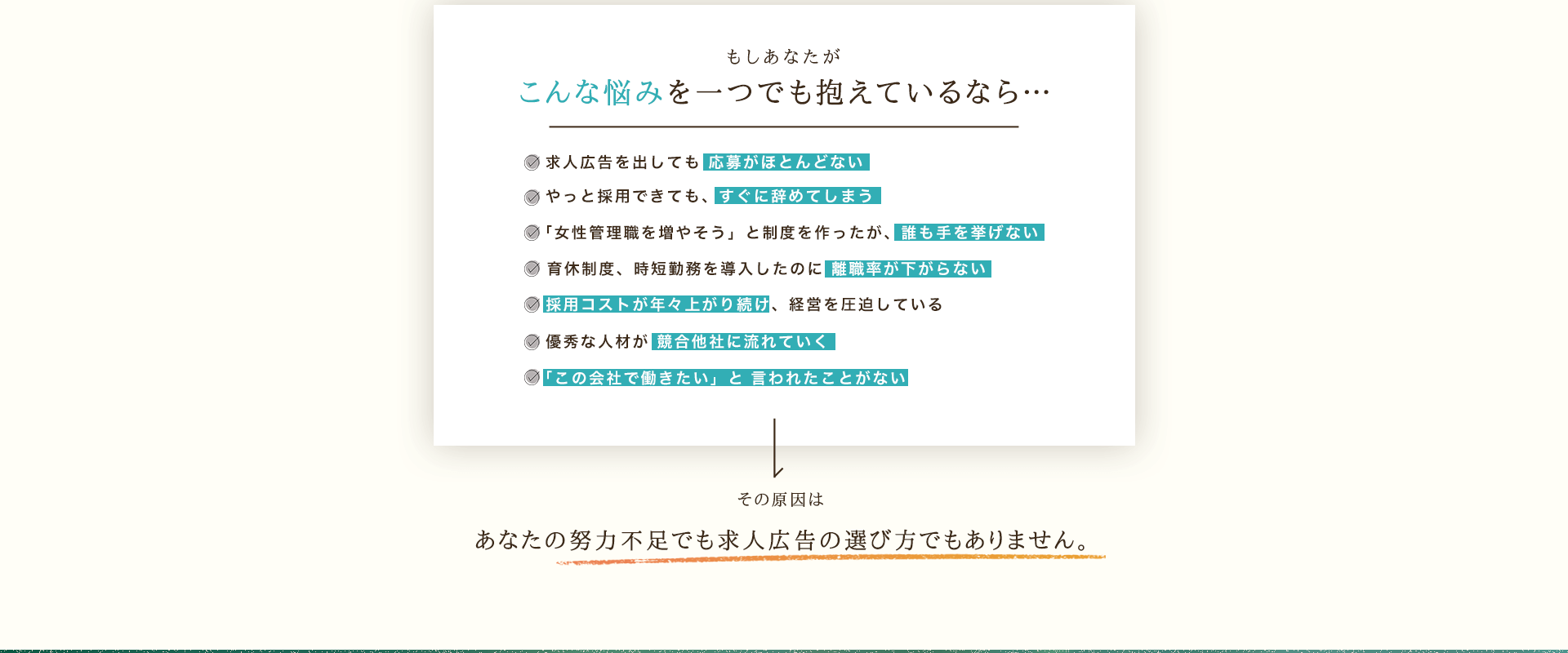 もしあなたが

こんな悩みを一つでも抱えているなら…

求人広告を出しても 応募がほとんどない

やっと採用できても、すぐに辞めてしまう

「女性管理職を増やそう」と制度を作ったが、誰も手を挙げない

育休制度、時短勤務を導入したのに 離職率が下がらない

採用コストが年々上がり続け、経営を圧迫している

優秀な人材が 競合他社に流れていく

「この会社で働きたい」と 言われたことがない

その原因は

あなたの努力不足でも求人広告の選び方でもありません。